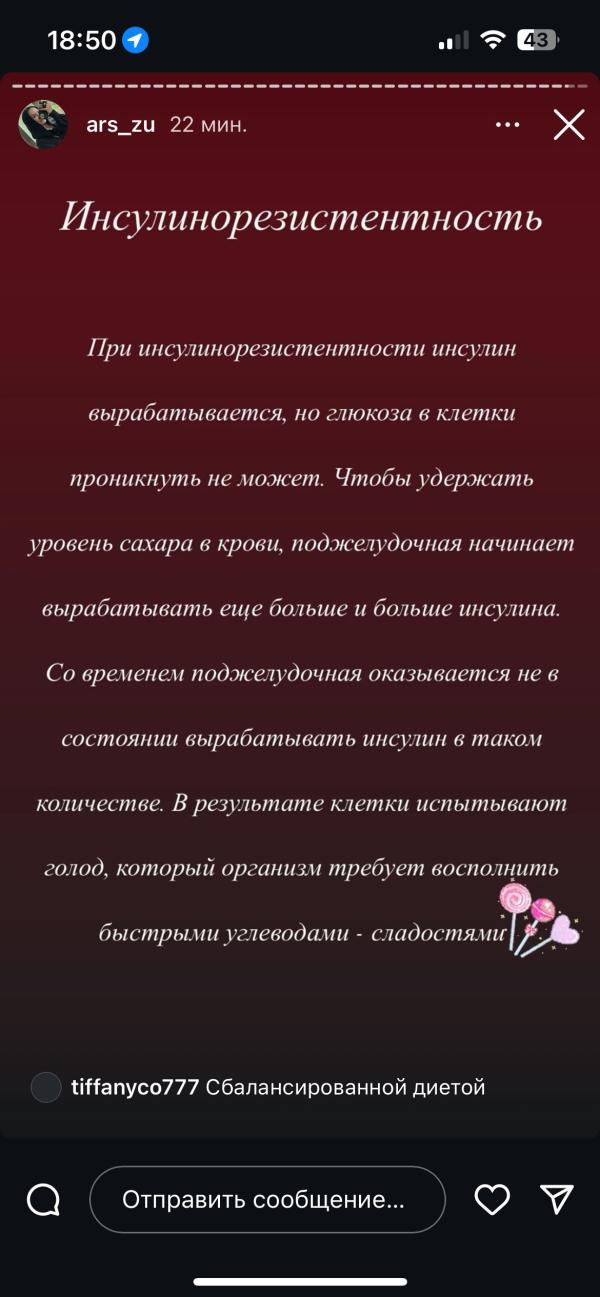 18:50

43

ars_zu 22 мин.

Инсулинорезистентность

При инсулинорезистентности инсулин вырабатывается, но глюкоза в клетки проникнуть не может. Чтобы удержать уровень сахара в крови, поджелудочная начинает вырабатывать еще больше и больше инсулина. Со временем поджелудочная оказывается не в состоянии вырабатывать инсулин в таком количестве. В результате клетки испытывают голод, который организм требует восполнить быстрыми углеводами - сладостями

tiffanyco777 Сбалансированной диетой

Отправить сообщение...